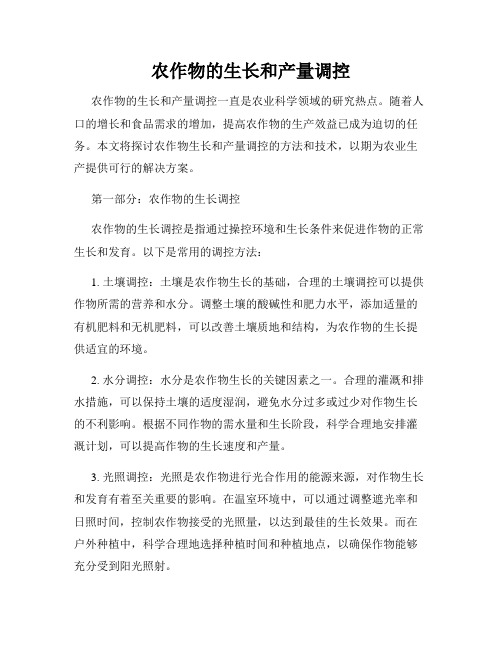 农作物的生长和产量调控

农作物的生长和产量调控一直是农业科学领域的研究热点。随着人口的增长和食品需求的增加，提高农作物的生产效益已成为迫切的任务。本文将探讨农作物生长和产量调控的方法和技术，以期为农业生产提供可行的解决方案。

第一部分：农作物的生长调控

农作物的生长调控是指通过操控环境和生长条件来促进作物的正常生长和发育。以下是常用的调控方法：

1. 土壤调控：土壤是农作物生长的基础，合理的土壤调控可以提供作物所需的营养和水分。调整土壤的酸碱性和肥力水平，添加适量的有机肥料和无机肥料，可以改善土壤质地和结构，为农作物的生长提供适宜的环境。

2. 水分调控：水分是农作物生长的关键因素之一。合理的灌溉和排水措施，可以保持土壤的适度湿润，避免水分过多或过少对作物生长的不利影响。根据不同作物的需水量和生长阶段，科学合理地安排灌溉计划，可以提高作物的生长速度和产量。

3. 光照调控：光照是农作物进行光合作用的能源来源，对作物生长和发育有着至关重要的影响。在温室环境中，可以通过调整遮光率和日照时间，控制农作物接受的光照量，以达到最佳的生长效果。而在户外种植中，科学合理地选择种植时间和种植地点，以确保作物能够充分受到阳光照射。